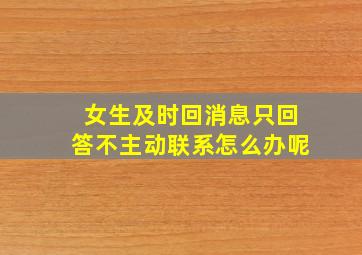 女生及时回消息只回答不主动联系怎么办呢